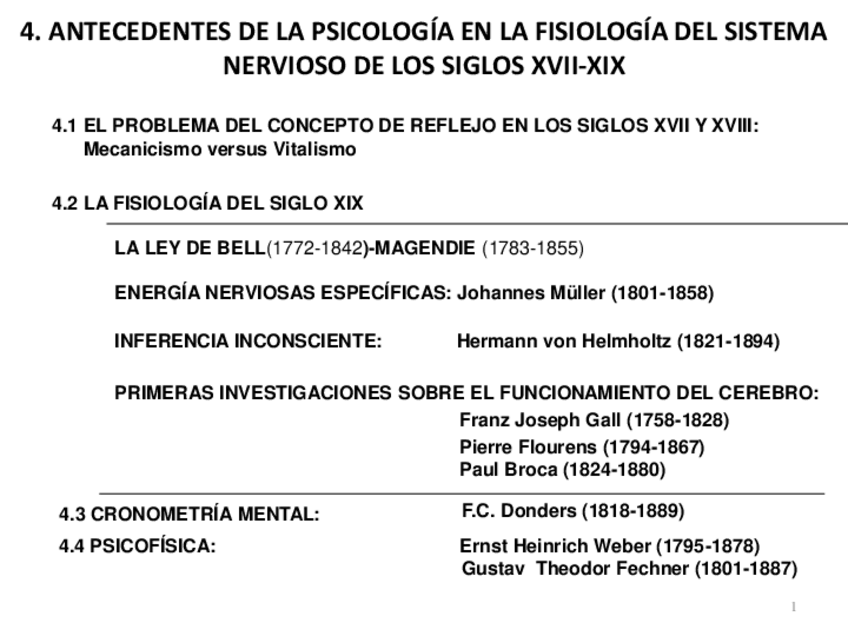 4. ANTECEDENTES DE LA PSICOLOGÍA EN LA FISIOLOGÍA DEL SISTEMA NERVIOSO DE LOS SIGLOS XVII-XIX

4.1 EL PROBLEMA DEL CONCEPTO DE REFLEJO EN LOS SIGLOS XVII Y XVIII: Mecanicismo versus Vitalismo

4.2 LA FISIOLOGÍA DEL SIGLO XIX

LA LEY DE BELL(1772-1842)-MAGENDIE (1783-1855)

ENERGÍA NERVIOSAS ESPECÍFICAS: Johannes Müller (1801-1858)

INFERENCIA INCONSCIENTE: Hermann von Helmholtz (1821-1894)

PRIMERAS INVESTIGACIONES SOBRE EL FUNCIONAMIENTO DEL CEREBRO:
Franz Joseph Gall (1758-1828)
Pierre Flourens (1794-1867)
Paul Broca (1824-1880)

4.3 CRONOMETRÍA MENTAL: F.C. Donders (1818-1889)

4.4 PSICOFÍSICA: Ernst Heinrich Weber (1795-1878)
Gustav Theodor Fechner (1801-1887)

1